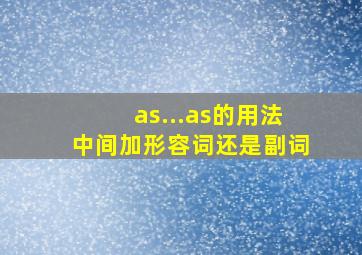 as...as的用法
中间加形容词还是副词